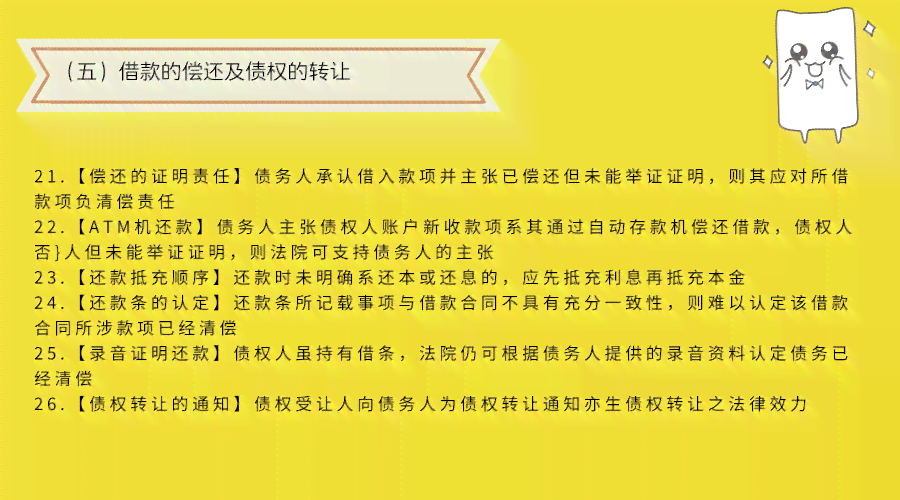 （五）借款的偿还及债权的转让

21.【偿还的证明责任】债务人承认借入款项并主张已偿还但未能举证证明，则其应对所借款项负清偿责任
22.【ATM机还款】债务人主张债权人账户新收款项系其通过自动存款机偿还借款，债权人否}人但未能举证证明，则法院可支持债务人的主张
23.【还款抵充顺序】还款时未明确系还本或还息的，应先抵充利息再抵充本金
24.【还款条的认定】还款条所记载事项与借款合同不具有充分一致性，则难以认定该借款合同所涉款项已经清偿
25.【录音证明还款】债权人虽持有借条，法院仍可根据债务人提供的录音资料认定债务已经清偿
26.【债权转让的通知】债权受让人向债务人为债权转让通知亦生债权转让之法律效力